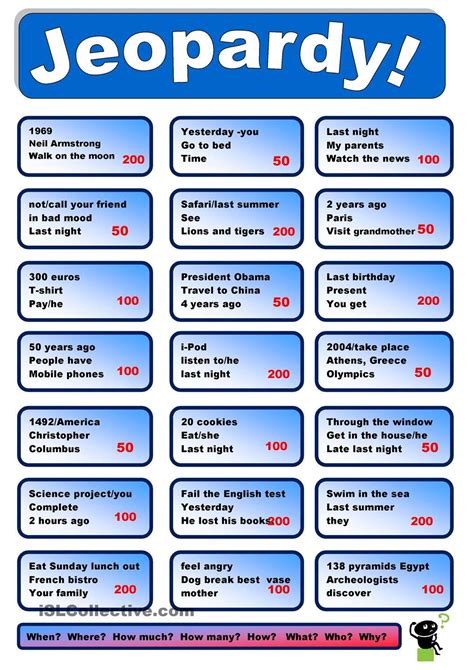 Jeopardy!

1969
Neil Armstrong
Walk on the moon 200

Yesterday -you
Go to bed
Time 50

Last night
My parents
Watch the news 100

not/call your friend
in bad mood
Last night 50

Safari/last summer
See
Lions and tigers 200

2 years ago
Paris
Visit grandmother 50

300 euros
T-shirt
Pay/he 100

President Obama
Travel to China
4 years ago 50

Last birthday
Present
You get 200

50 years ago
People have
Mobile phones 100

i-Pod
listen to/he
last night 200

2004/take place
Athens, Greece
Olympics 50

1492/America
Christopher
Columbus 50

20 cookies
Eat/she
Last night 100

Through the window
Get in the house/he
Late last night 50

Science project/you
Complete
2 hours ago 100

Fail the English test
Yesterday
He lost his books 200

Swim in the sea
Last summer
they 200

Eat Sunday lunch out
French bistro
Your family 200

feel angry
Dog break best vase
mother 100

138 pyramids Egypt
Archeologists
discover 100

iSLCollective.com

When? Where? How much? How many? How? What? Who? Why?